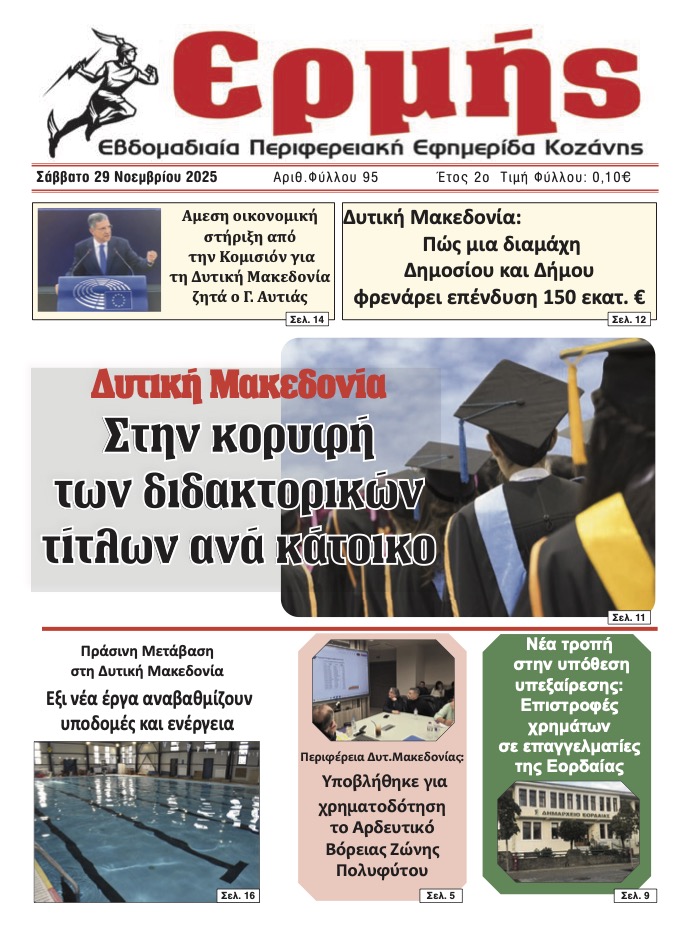 Ερμής
Εβδομαδιαία Περιφερειακή Εφημερίδα Κοζάνης

Σάββατο 29 Νοεμβρίου 2025 Αριθ.Φύλλου 95 Έτος 2ο Τιμή Φύλλου: 0,10€

Αμεση οικονομική στήριξη από την Κομισιόν για τη Δυτική Μακεδονία ζητά ο Γ. Αυτιάς

Σελ. 14

Δυτική Μακεδονία:
Πώς μια διαμάχη Δημοσίου και Δήμου φρενάρει επένδυση 150 εκατ. €

Σελ. 12

Δυτική Μακεδονία
Στην κορυφή των διδακτορικών τίτλων ανά κάτοικο

Σελ. 11

Πράσινη Μετάβαση στη Δυτική Μακεδονία
Εξι νέα έργα αναβαθμίζουν υποδομές και ενέργεια

Σελ. 16

Περιφέρεια Δυτ.Μακεδονίας:
Υποβλήθηκε για χρηματοδότηση το Αρδευτικό Βόρειας Ζώνης Πολυφύτου

Σελ. 5

Νέα τροπή στην υπόθεση υπεξαίρεσης: Επιστροφές χρημάτων σε επαγγελματίες της Εορδαίας

ΔΗΜΑΡΧΕΙΟ ΕΟΡΔΑΙΑΣ

Σελ. 9